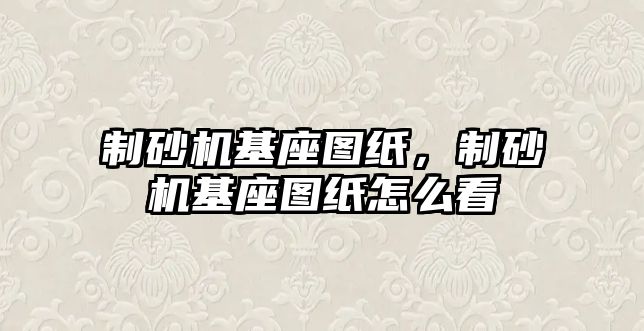 制砂机基座图纸，制砂机基座图纸怎么看